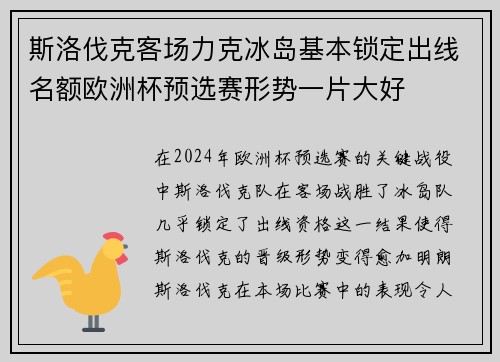 斯洛伐克客场力克冰岛基本锁定出线名额欧洲杯预选赛形势一片大好

在2024年欧洲杯预选赛的关键战役中斯洛伐克队在客场战胜了冰岛队几乎锁定了出线资格这一结果使得斯洛伐克的晋级形势变得愈加明朗斯洛伐克在本场比赛中的表现令人